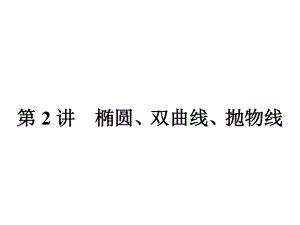 第 2 讲　椭圆、双曲线、抛物线